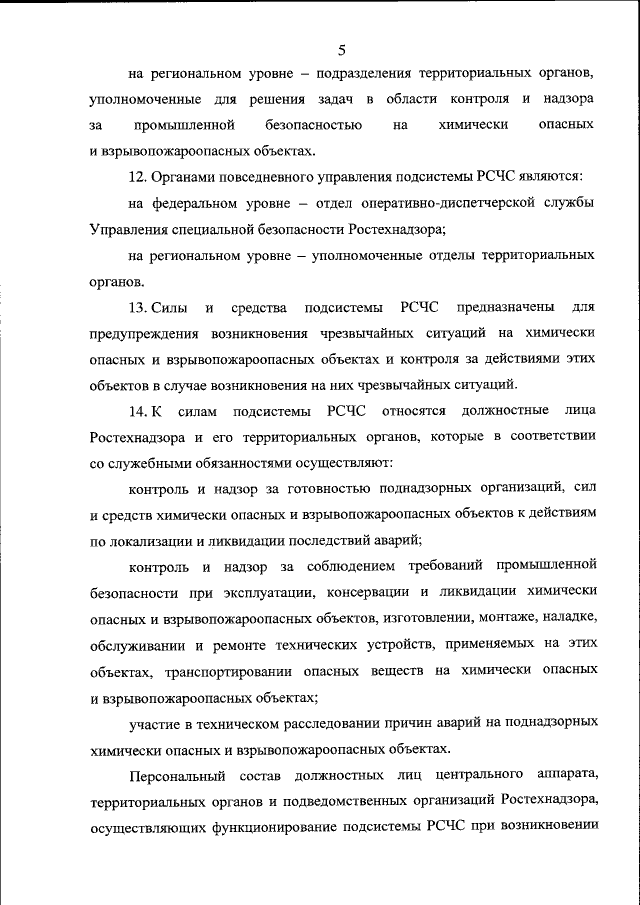 5

на региональном уровне – подразделения территориальных органов, уполномоченные для решения задач в области контроля и надзора за промышленной безопасностью на химически опасных и взрывопожароопасных объектах.

12. Органами повседневного управления подсистемы РСЧС являются:

на федеральном уровне – отдел оперативно-диспетчерской службы Управления специальной безопасности Ростехнадзора;

на региональном уровне – уполномоченные отделы территориальных органов.

13. Силы и средства подсистемы РСЧС предназначены для предупреждения возникновения чрезвычайных ситуаций на химически опасных и взрывопожароопасных объектах и контроля за действиями этих объектов в случае возникновения на них чрезвычайных ситуаций.

14. К силам подсистемы РСЧС относятся должностные лица Ростехнадзора и его территориальных органов, которые в соответствии со служебными обязанностями осуществляют:

контроль и надзор за готовностью поднадзорных организаций, сил и средств химически опасных и взрывопожароопасных объектов к действиям по локализации и ликвидации последствий аварий;

контроль и надзор за соблюдением требований промышленной безопасности при эксплуатации, консервации и ликвидации химически опасных и взрывопожароопасных объектов, изготовлении, монтаже, наладке, обслуживании и ремонте технических устройств, применяемых на этих объектах, транспортировании опасных веществ на химически опасных и взрывопожароопасных объектах;

участие в техническом расследовании причин аварий на поднадзорных химически опасных и взрывопожароопасных объектах.

Персональный состав должностных лиц центрального аппарата, территориальных органов и подведомственных организаций Ростехнадзора, осуществляющих функционирование подсистемы РСЧС при возникновении